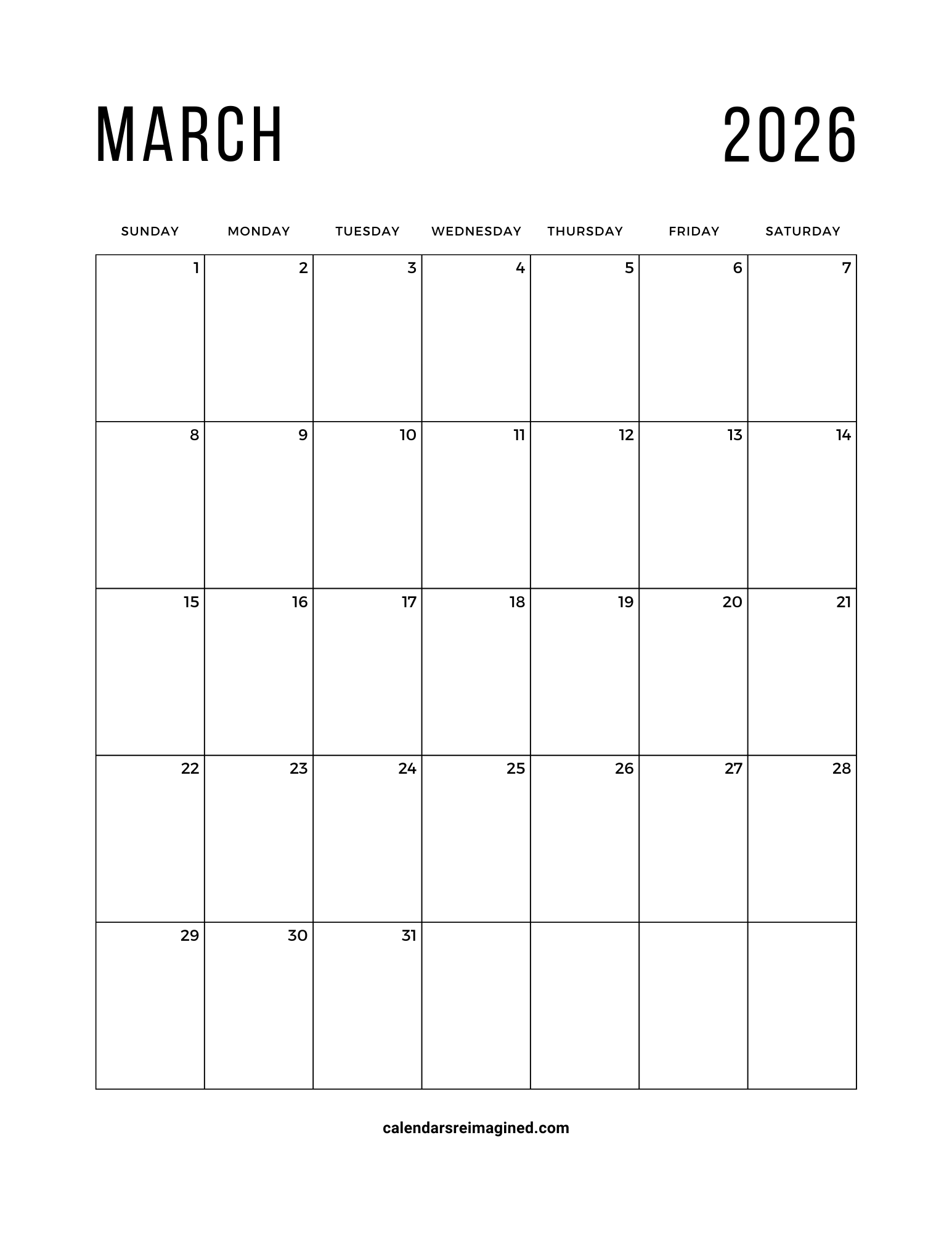 MARCH 2026

| SUNDAY | MONDAY | TUESDAY | WEDNESDAY | THURSDAY | FRIDAY | SATURDAY |
|---|---|---|---|---|---|---|
| 1 | 2 | 3 | 4 | 5 | 6 | 7 |
| 8 | 9 | 10 | 11 | 12 | 13 | 14 |
| 15 | 16 | 17 | 18 | 19 | 20 | 21 |
| 22 | 23 | 24 | 25 | 26 | 27 | 28 |
| 29 | 30 | 31 | | | | |

calendarsreimagined.com